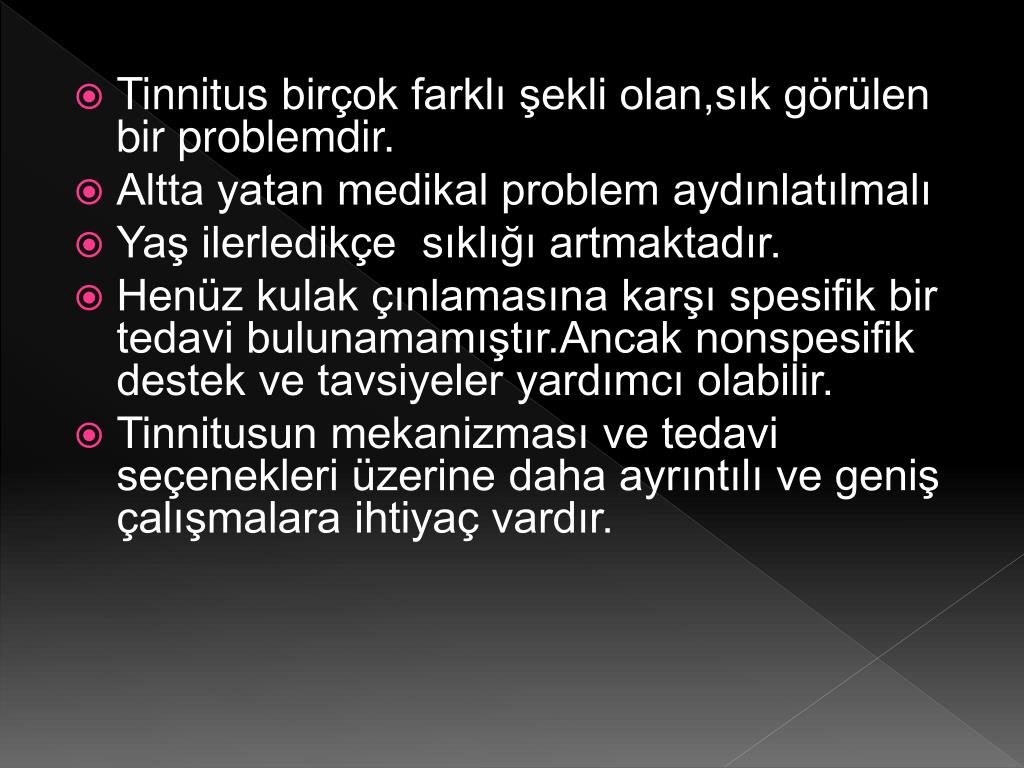 Tinnitus birçok farklı şekli olan,sık görülen bir problemdir.

Altta yatan medikal problem aydınlatılmalı

Yaş ilerledikçe  sıklığı artmaktadır.

Henüz kulak çınlamasına karşı spesifik bir tedavi bulunamamıştır.Ancak nonspesifik destek ve tavsiyeler yardımcı olabilir.

Tinnitusun mekanizması ve tedavi seçenekleri üzerine daha ayrıntılı ve geniş çalışmalara ihtiyaç vardır.